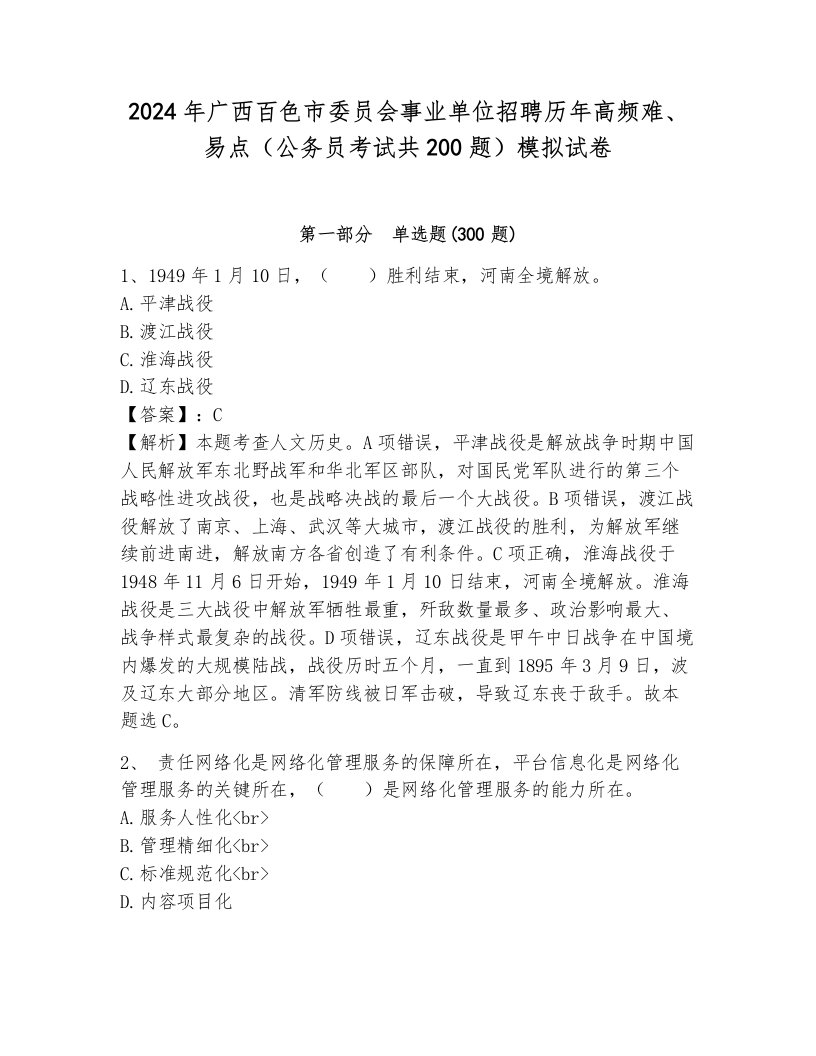 2024年广西百色市委员会事业单位招聘历年高频难、易点（公务员考试共200题）模拟试卷

第一部分　单选题(300题)

1、1949年1月10日，（　　）胜利结束，河南全境解放。
A.平津战役
B.渡江战役
C.淮海战役
D.辽东战役
【答案】：C
【解析】本题考查人文历史。A项错误，平津战役是解放战争时期中国人民解放军东北野战军和华北军区部队，对国民党军队进行的第三个战略性进攻战役，也是战略决战的最后一个大战役。B项错误，渡江战役解放了南京、上海、武汉等大城市，渡江战役的胜利，为解放军继续前进南进，解放南方各省创造了有利条件。C项正确，淮海战役于1948年11月6日开始，1949年1月10日结束，河南全境解放。淮海战役是三大战役中解放军牺牲最重，歼敌数量最多、政治影响最大、战争样式最复杂的战役。D项错误，辽东战役是甲午中日战争在中国境内爆发的大规模陆战，战役历时五个月，一直到1895年3月9日，波及辽东大部分地区。清军防线被日军击破，导致辽东丧于敌手。故本题选C。

2、 责任网络化是网络化管理服务的保障所在，平台信息化是网络化管理服务的关键所在，（　　）是网络化管理服务的能力所在。
A.服务人性化<br>
B.管理精细化<br>
C.标准规范化<br>
D.内容项目化